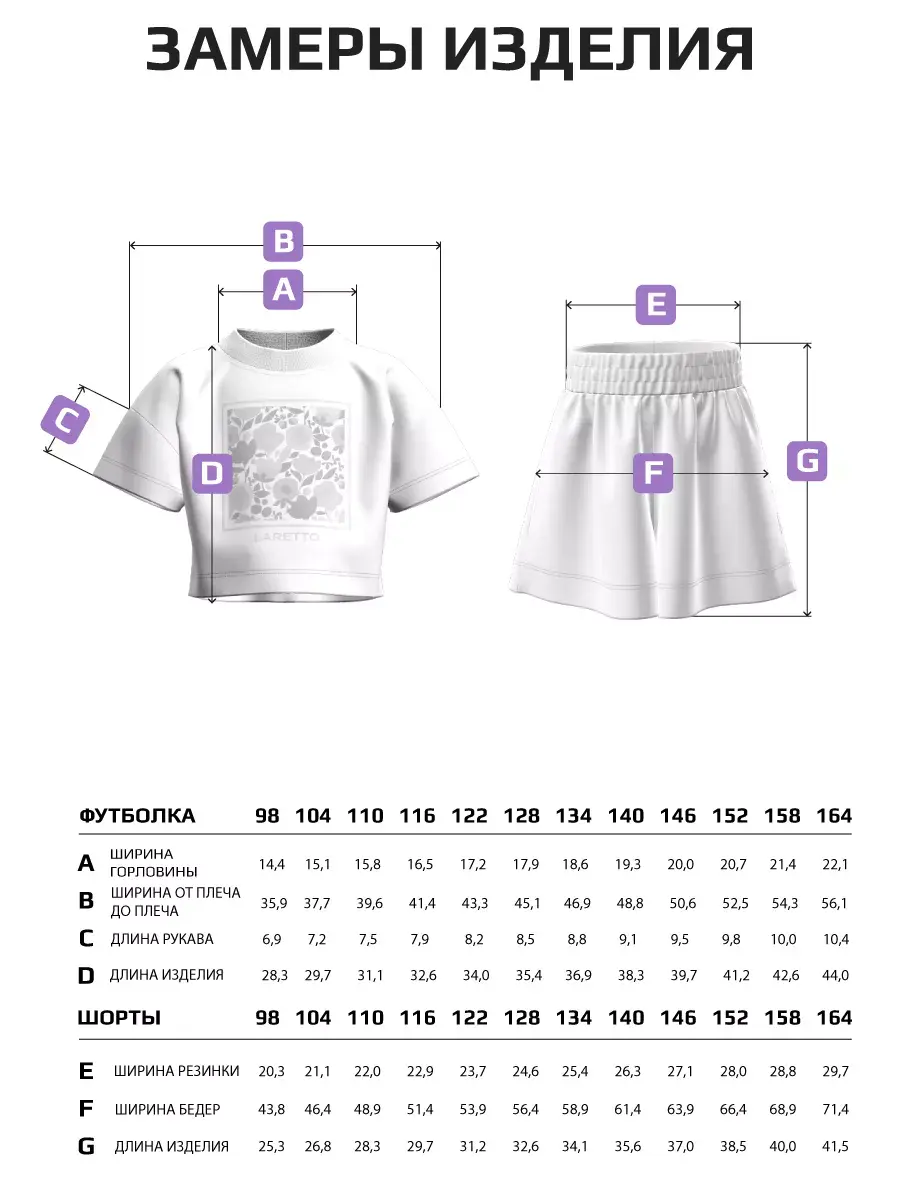 ЗАМЕРЫ ИЗДЕЛИЯ

B
A
C
D
LARETTO
E
F
G

| ФУТБОЛКА | | 98 | 104 | 110 | 116 | 122 | 128 | 134 | 140 | 146 | 152 | 158 | 164 |
|---|---|---|---|---|---|---|---|---|---|---|---|---|---|
| A | ШИРИНА ГОРЛОВИНЫ | 14,4 | 15,1 | 15,8 | 16,5 | 17,2 | 17,9 | 18,6 | 19,3 | 20,0 | 20,7 | 21,4 | 22,1 |
| B | ШИРИНА ОТ ПЛЕЧА ДО ПЛЕЧА | 35,9 | 37,7 | 39,6 | 41,4 | 43,3 | 45,1 | 46,9 | 48,8 | 50,6 | 52,5 | 54,3 | 56,1 |
| C | ДЛИНА РУКАВА | 6,9 | 7,2 | 7,5 | 7,9 | 8,2 | 8,5 | 8,8 | 9,1 | 9,5 | 9,8 | 10,0 | 10,4 |
| D | ДЛИНА ИЗДЕЛИЯ | 28,3 | 29,7 | 31,1 | 32,6 | 34,0 | 35,4 | 36,9 | 38,3 | 39,7 | 41,2 | 42,6 | 44,0 |

| ШОРТЫ | | 98 | 104 | 110 | 116 | 122 | 128 | 134 | 140 | 146 | 152 | 158 | 164 |
|---|---|---|---|---|---|---|---|---|---|---|---|---|---|
| E | ШИРИНА РЕЗИНКИ | 20,3 | 21,1 | 22,0 | 22,9 | 23,7 | 24,6 | 25,4 | 26,3 | 27,1 | 28,0 | 28,8 | 29,7 |
| F | ШИРИНА БЕДЕР | 43,8 | 46,4 | 48,9 | 51,4 | 53,9 | 56,4 | 58,9 | 61,4 | 63,9 | 66,4 | 68,9 | 71,4 |
| G | ДЛИНА ИЗДЕЛИЯ | 25,3 | 26,8 | 28,3 | 29,7 | 31,2 | 32,6 | 34,1 | 35,6 | 37,0 | 38,5 | 40,0 | 41,5 |